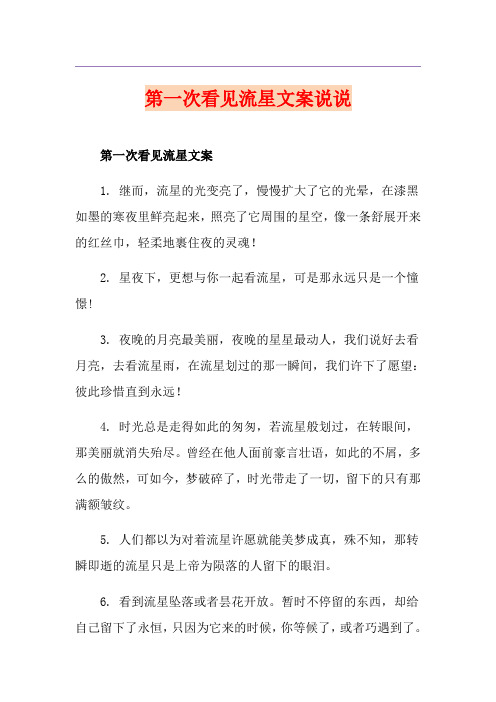 第一次看见流星文案说说

第一次看见流星文案

1. 继而，流星的光变亮了，慢慢扩大了它的光晕，在漆黑如墨的寒夜里鲜亮起来，照亮了它周围的星空，像一条舒展开来的红丝巾，轻柔地裹住夜的灵魂！

2. 星夜下，更想与你一起看流星，可是那永远只是一个憧憬！

3. 夜晚的月亮最美丽，夜晚的星星最动人，我们说好去看月亮，去看流星雨，在流星划过的那一瞬间，我们许下了愿望：彼此珍惜直到永远！

4. 时光总是走得如此的匆匆，若流星般划过，在转眼间，那美丽就消失殆尽。曾经在他人面前豪言壮语，如此的不屑，多么的傲然，可如今，梦破碎了，时光带走了一切，留下的只有那满额皱纹。

5. 人们都以为对着流星许愿就能美梦成真，殊不知，那转瞬即逝的流星只是上帝为陨落的人留下的眼泪。

6. 看到流星坠落或者昙花开放。暂时不停留的东西，却给自己留下了永恒，只因为它来的时候，你等候了，或者巧遇到了。